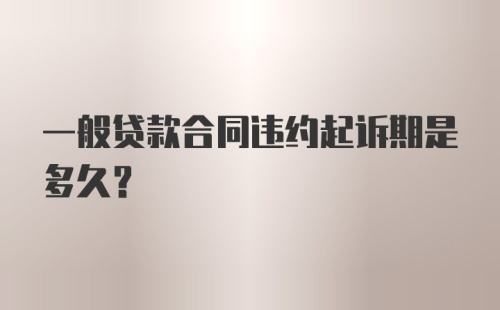 一般贷款合同违约起诉期是多久？